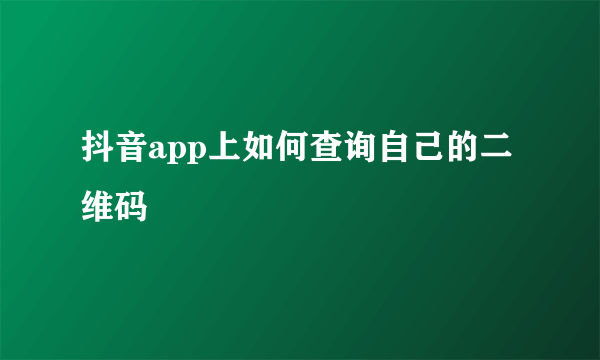 抖音app上如何查询自己的二维码